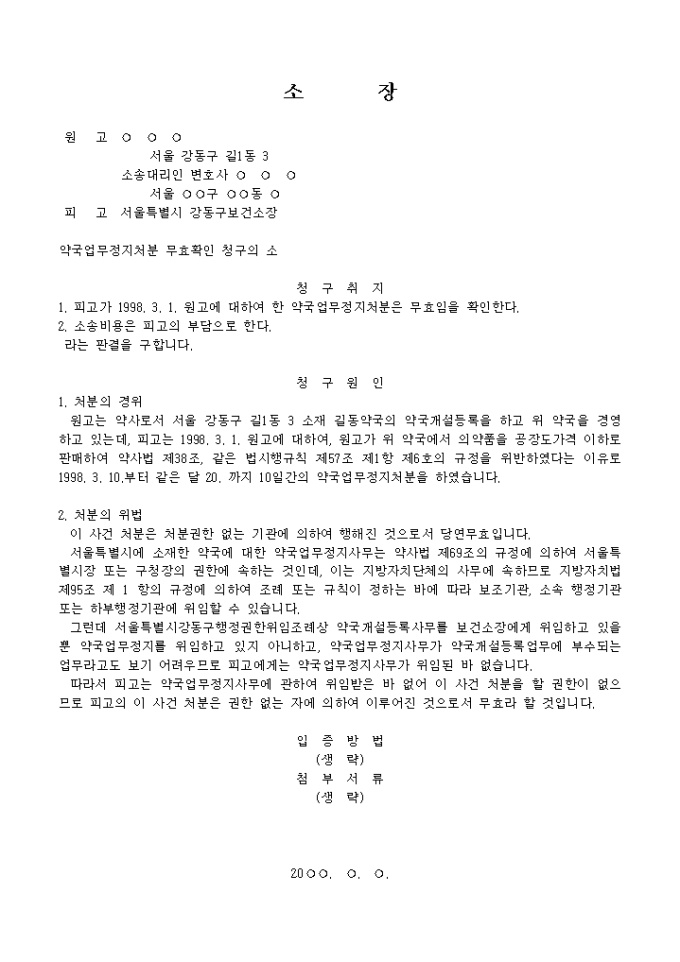 소 장

원 고 ○ ○ ○
서울 강동구 길1동 3
소송대리인 변호사 ○ ○ ○
서울 ○○구 ○○동 ○
피 고 서울특별시 강동구보건소장

약국업무정지처분 무효확인 청구의 소

청 구 취 지
1. 피고가 1998. 3. 1. 원고에 대하여 한 약국업무정지처분은 무효임을 확인한다.
2. 소송비용은 피고의 부담으로 한다.
라는 판결을 구합니다.

청 구 원 인
1. 처분의 경위
원고는 약사로서 서울 강동구 길1동 3 소재 길동약국의 약국개설등록을 하고 위 약국을 경영하고 있는데, 피고는 1998. 3. 1. 원고에 대하여, 원고가 위 약국에서 의약품을 공장도가격 이하로 판매하여 약사법 제38조, 같은 법시행규칙 제57조 제1항 제6호의 규정을 위반하였다는 이유로 1998. 3. 10.부터 같은 달 20. 까지 10일간의 약국업무정지처분을 하였습니다.

2. 처분의 위법
이 사건 처분은 처분권한 없는 기관에 의하여 행해진 것으로서 당연무효입니다.
서울특별시에 소재한 약국에 대한 약국업무정지사무는 약사법 제69조의 규정에 의하여 서울특별시장 또는 구청장의 권한에 속하는 것인데, 이는 지방자치단체의 사무에 속하므로 지방자치법 제95조 제 1 항의 규정에 의하여 조례 또는 규칙이 정하는 바에 따라 보조기관, 소속 행정기관 또는 하부행정기관에 위임할 수 있습니다.
그런데 서울특별시강동구행정권한위임조례상 약국개설등록사무를 보건소장에게 위임하고 있을 뿐 약국업무정지를 위임하고 있지 아니하고, 약국업무정지사무가 약국개설등록업무에 부수되는 업무라고도 보기 어려우므로 피고에게는 약국업무정지사무가 위임된 바 없습니다.
따라서 피고는 약국업무정지사무에 관하여 위임받은 바 없어 이 사건 처분을 할 권한이 없으므로 피고의 이 사건 처분은 권한 없는 자에 의하여 이루어진 것으로서 무효라 할 것입니다.

입 증 방 법
(생 략)
첨 부 서 류
(생 략)

20○○. ○. ○.